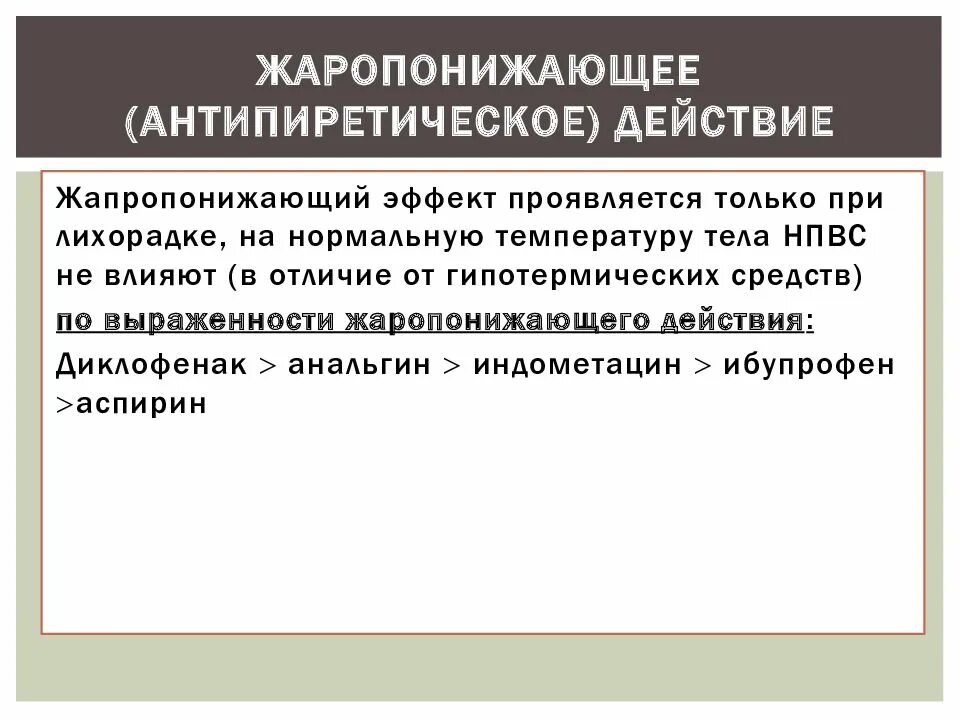 ЖАРОПОНИЖАЮЩЕЕ (АНТИПИРЕТИЧЕСКОЕ) ДЕЙСТВИЕ

Жапропонижающий эффект проявляется только при лихорадке, на нормальную температуру тела НПВС не влияют (в отличие от гипотермических средств)

по выраженности жаропонижающего действия:

Диклофенак > анальгин > индометацин > ибупрофен >аспирин